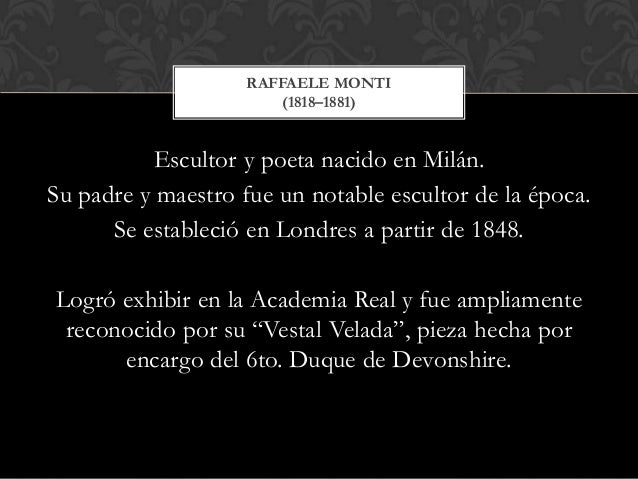 RAFFAELE MONTI
(1818–1881)

Escultor y poeta nacido en Milán.
Su padre y maestro fue un notable escultor de la época.
Se estableció en Londres a partir de 1848.

Logró exhibir en la Academia Real y fue ampliamente reconocido por su “Vestal Velada”, pieza hecha por encargo del 6to. Duque de Devonshire.